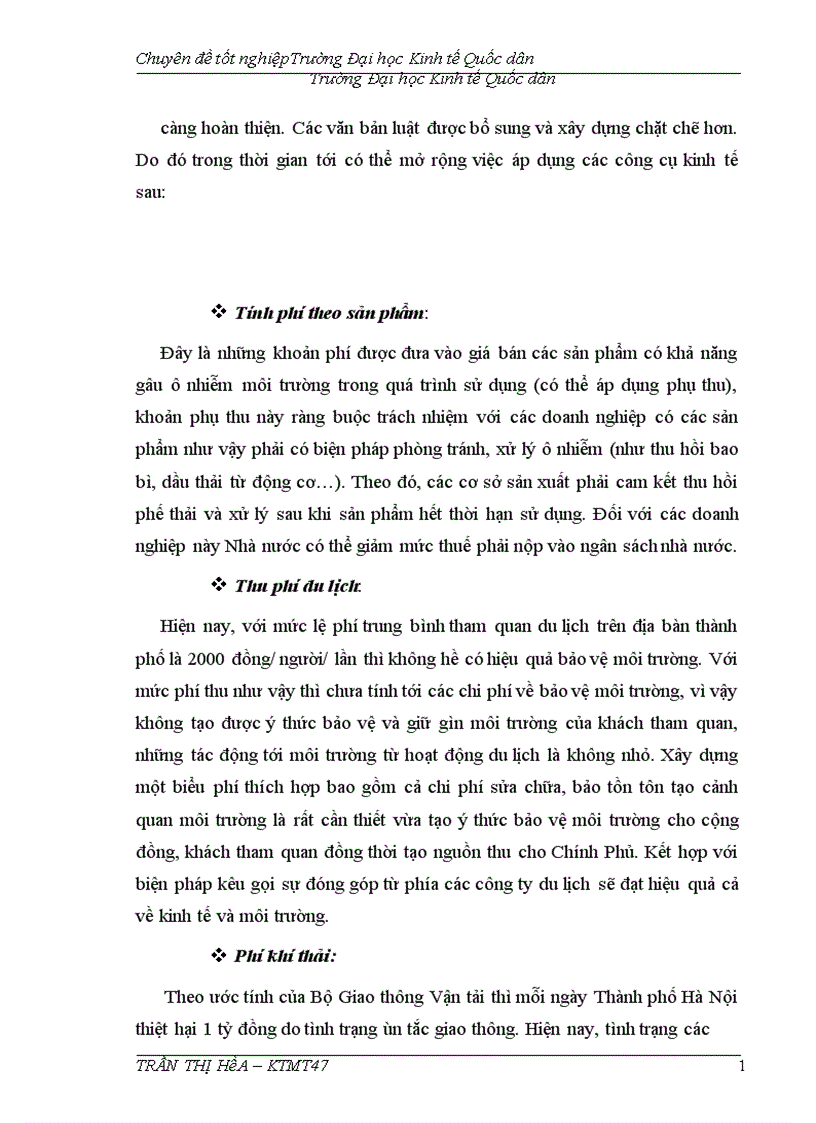 Chuyên đề tốt nghiệpTrường Đại học Kinh tế Quốc dân
Trường Đại học Kinh tế Quốc dân

càng hoàn thiện. Các văn bản luật được bổ sung và xây dựng chặt chẽ hơn. Do đó trong thời gian tới có thể mở rộng việc áp dụng các công cụ kinh tế sau:

❖ Tính phí theo sản phẩm:

Đây là những khoản phí được đưa vào giá bán các sản phẩm có khả năng gâu ô nhiễm môi trường trong quá trình sử dụng (có thể áp dụng phụ thu), khoản phụ thu này ràng buộc trách nhiệm với các doanh nghiệp có các sản phẩm như vậy phải có biện pháp phòng tránh, xử lý ô nhiễm (như thu hồi bao bì, dầu thải từ động cơ…). Theo đó, các cơ sở sản xuất phải cam kết thu hồi phế thải và xử lý sau khi sản phẩm hết thời hạn sử dụng. Đối với các doanh nghiệp này Nhà nước có thể giảm mức thuế phải nộp vào ngân sách nhà nước.

❖ Thu phí du lịch:

Hiện nay, với mức lệ phí trung bình tham quan du lịch trên địa bàn thành phố là 2000 đồng/ người/ lần thì không hề có hiệu quả bảo vệ môi trường. Với mức phí thu như vậy thì chưa tính tới các chi phí về bảo vệ môi trường, vì vậy không tạo được ý thức bảo vệ và giữ gìn môi trường của khách tham quan, những tác động tới môi trường từ hoạt động du lịch là không nhỏ. Xây dựng một biểu phí thích hợp bao gồm cả chi phí sửa chữa, bảo tồn tôn tạo cảnh quan môi trường là rất cần thiết vừa tạo ý thức bảo vệ môi trường cho cộng đồng, khách tham quan đồng thời tạo nguồn thu cho Chính Phủ. Kết hợp với biện pháp kêu gọi sự đóng góp từ phía các công ty du lịch sẽ đạt hiệu quả cả về kinh tế và môi trường.

❖ Phí khí thải:

Theo ước tính của Bộ Giao thông Vận tải thì mỗi ngày Thành phố Hà Nội thiệt hại 1 tỷ đồng do tình trạng ùn tắc giao thông. Hiện nay, tình trạng các

TRẦN THỊ HềA – KTMT47 1